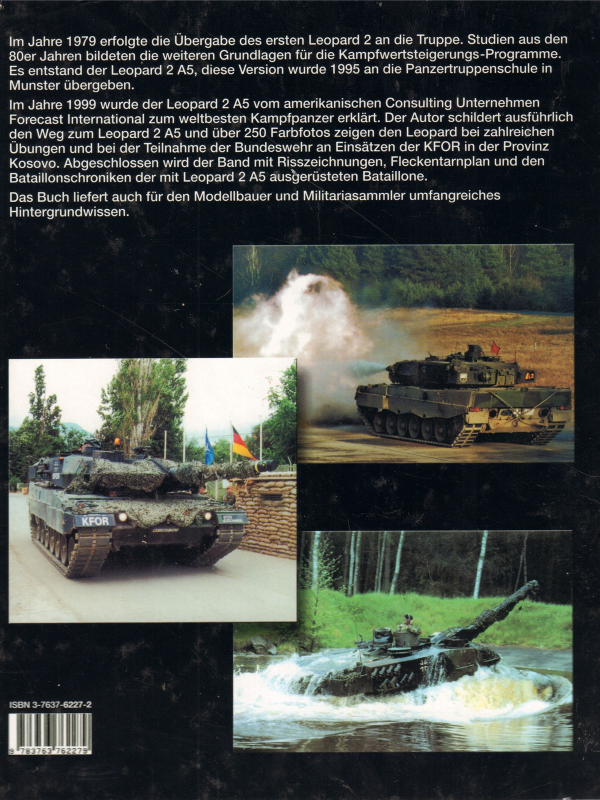 Im Jahre 1979 erfolgte die Übergabe des ersten Leopard 2 an die Truppe. Studien aus den 80er Jahren bildeten die weiteren Grundlagen für die Kampfwertsteigerungs-Programme. Es entstand der Leopard 2 A5, diese Version wurde 1995 an die Panzertruppenschule in Munster übergeben.

Im Jahre 1999 wurde der Leopard 2 A5 vom amerikanischen Consulting Unternehmen Forecast International zum weltbesten Kampfpanzer erklärt. Der Autor schildert ausführlich den Weg zum Leopard 2 A5 und über 250 Farbfotos zeigen den Leopard bei zahlreichen Übungen und bei der Teilnahme der Bundeswehr an Einsätzen der KFOR in der Provinz Kosovo. Abgeschlossen wird der Band mit Risszeichnungen, Fleckentarnplan und den Bataillonschroniken der mit Leopard 2 A5 ausgerüsteten Bataillone.

Das Buch liefert auch für den Modellbauer und Militariasammler umfangreiches Hintergrundwissen.

KFOR

ISBN 3-7637-6227-2

9 783763 762279